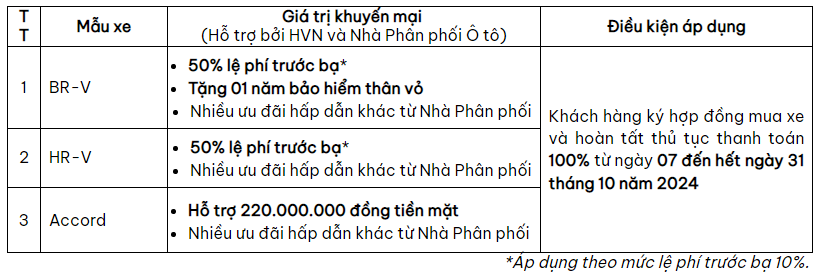 | TT | Mẫu xe | Giá trị khuyến mại (Hỗ trợ bởi HVN và Nhà Phân phối Ô tô) | Điều kiện áp dụng |
|---|---|---|---|
| 1 | BR-V | • 50% lệ phí trước bạ* • Tặng 01 năm bảo hiểm thân vỏ • Nhiều ưu đãi hấp dẫn khác từ Nhà Phân phối | Khách hàng ký hợp đồng mua xe và hoàn tất thủ tục thanh toán 100% từ ngày 07 đến hết ngày 31 tháng 10 năm 2024 |
| 2 | HR-V | • 50% lệ phí trước bạ* • Nhiều ưu đãi hấp dẫn khác từ Nhà Phân phối | |
| 3 | Accord | • Hỗ trợ 220.000.000 đồng tiền mặt • Nhiều ưu đãi hấp dẫn khác từ Nhà Phân phối | |

*Áp dụng theo mức lệ phí trước bạ 10%.